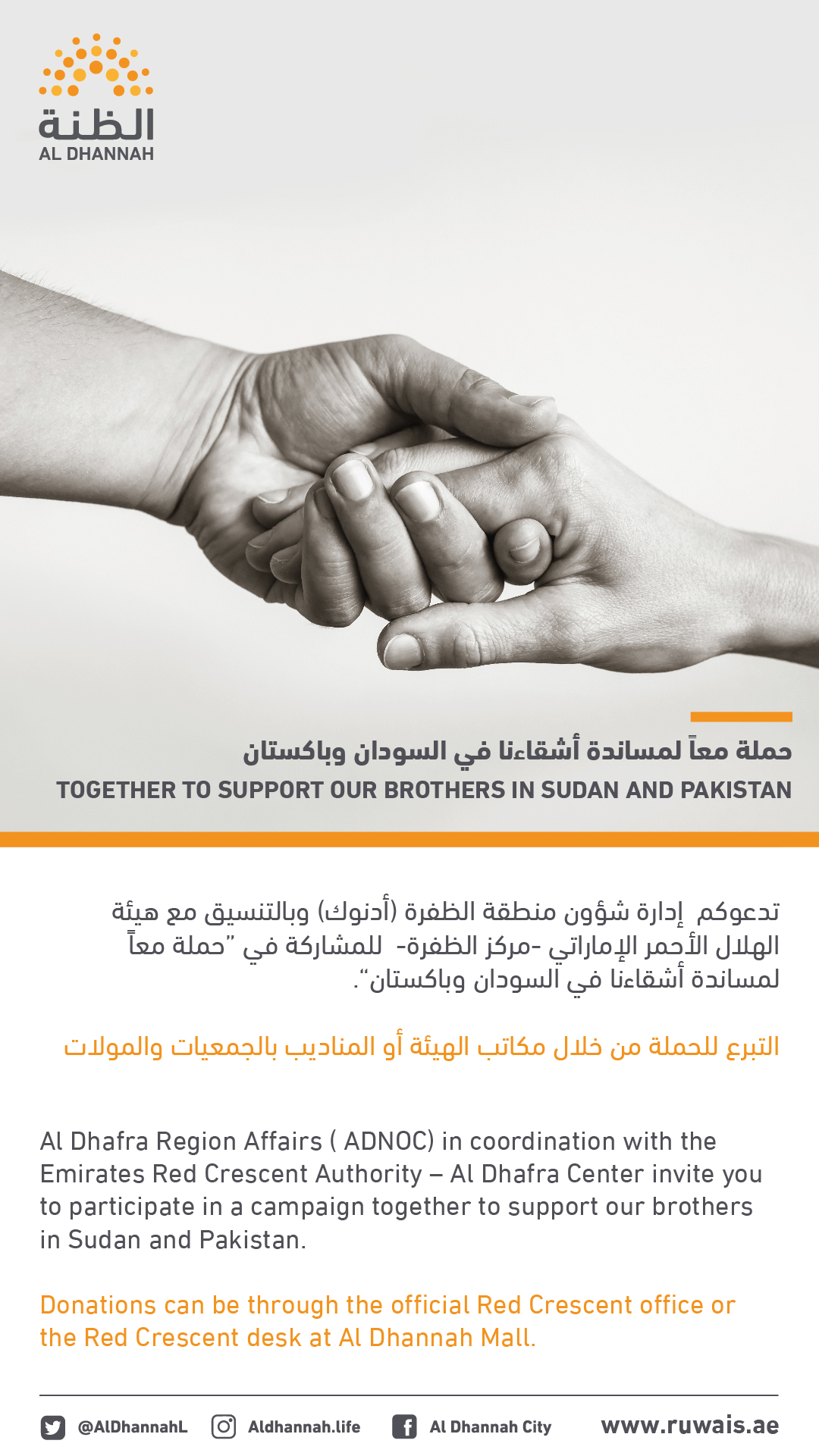 الظنة
AL DHANNAH

حملة معاً لمساندة أشقاءنا في السودان وباكستان
TOGETHER TO SUPPORT OUR BROTHERS IN SUDAN AND PAKISTAN

تدعوكم إدارة شؤون منطقة الظفرة (أدنوك) وبالتنسيق مع هيئة الهلال الأحمر الإماراتي -مركز الظفرة- للمشاركة في "حملة معاً لمساندة أشقاءنا في السودان وباكستان".

التبرع للحملة من خلال مكاتب الهيئة أو المناديب بالجمعيات والمولات

Al Dhafra Region Affairs ( ADNOC) in coordination with the Emirates Red Crescent Authority – Al Dhafra Center invite you to participate in a campaign together to support our brothers in Sudan and Pakistan.

Donations can be through the official Red Crescent office or the Red Crescent desk at Al Dhannah Mall.

@AlDhannahL Aldhannah.life Al Dhannah City www.ruwais.ae